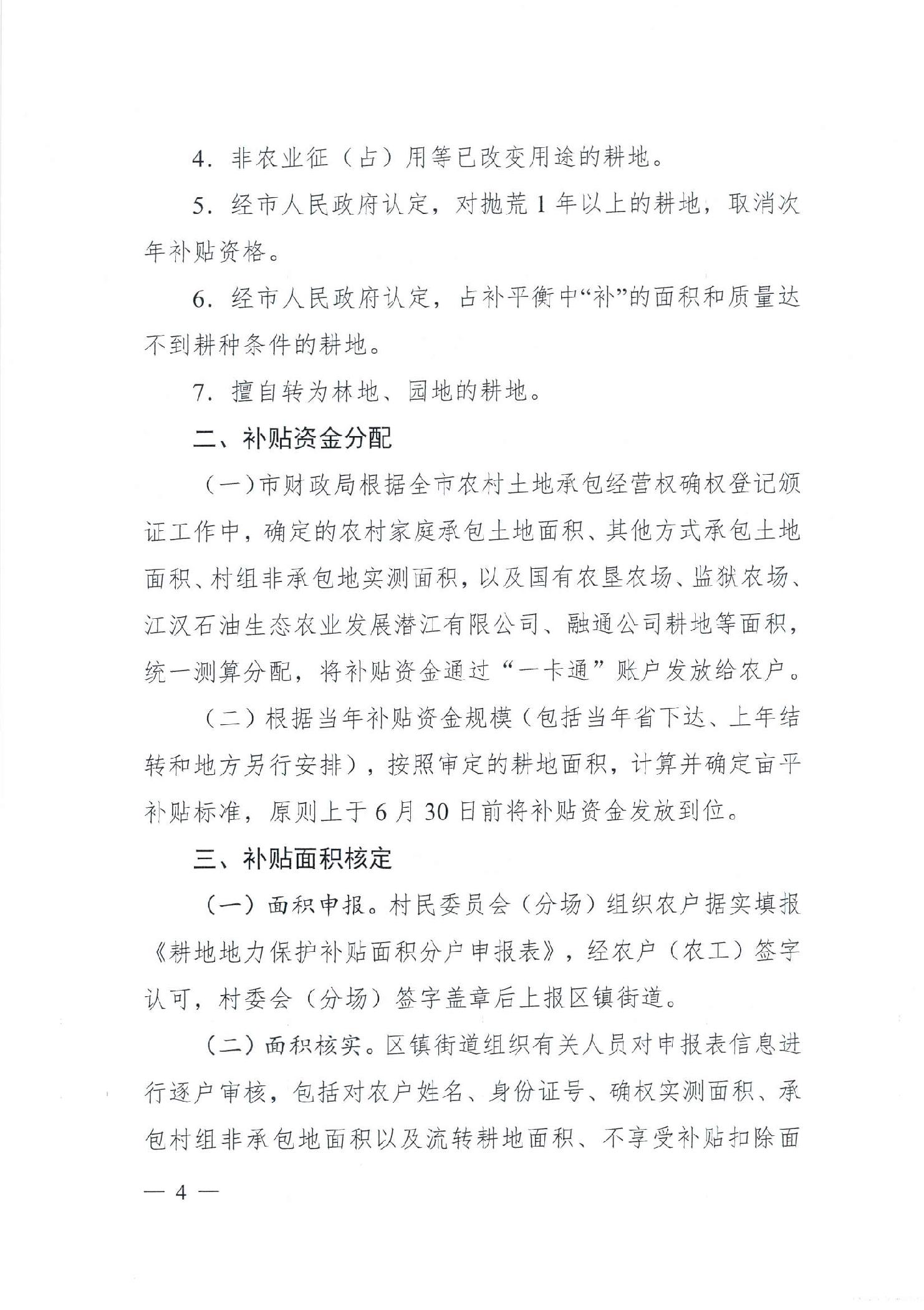 4．非农业征（占）用等已改变用途的耕地。

5．经市人民政府认定，对抛荒1年以上的耕地，取消次年补贴资格。

6．经市人民政府认定，占补平衡中“补”的面积和质量达不到耕种条件的耕地。

7．擅自转为林地、园地的耕地。

二、补贴资金分配

（一）市财政局根据全市农村土地承包经营权确权登记颁证工作中，确定的农村家庭承包土地面积、其他方式承包土地面积、村组非承包地实测面积，以及国有农垦农场、监狱农场、江汉石油生态农业发展潜江有限公司、融通公司耕地等面积，统一测算分配，将补贴资金通过“一卡通”账户发放给农户。

（二）根据当年补贴资金规模（包括当年省下达、上年结转和地方另行安排），按照审定的耕地面积，计算并确定亩平补贴标准，原则上于6月30日前将补贴资金发放到位。

三、补贴面积核定

（一）面积申报。村民委员会（分场）组织农户据实填报《耕地地力保护补贴面积分户申报表》，经农户（农工）签字认可，村委会（分场）签字盖章后上报区镇街道。

（二）面积核实。区镇街道组织有关人员对申报表信息进行逐户审核，包括对农户姓名、身份证号、确权实测面积、承包村组非承包地面积以及流转耕地面积、不享受补贴扣除面

— 4 —